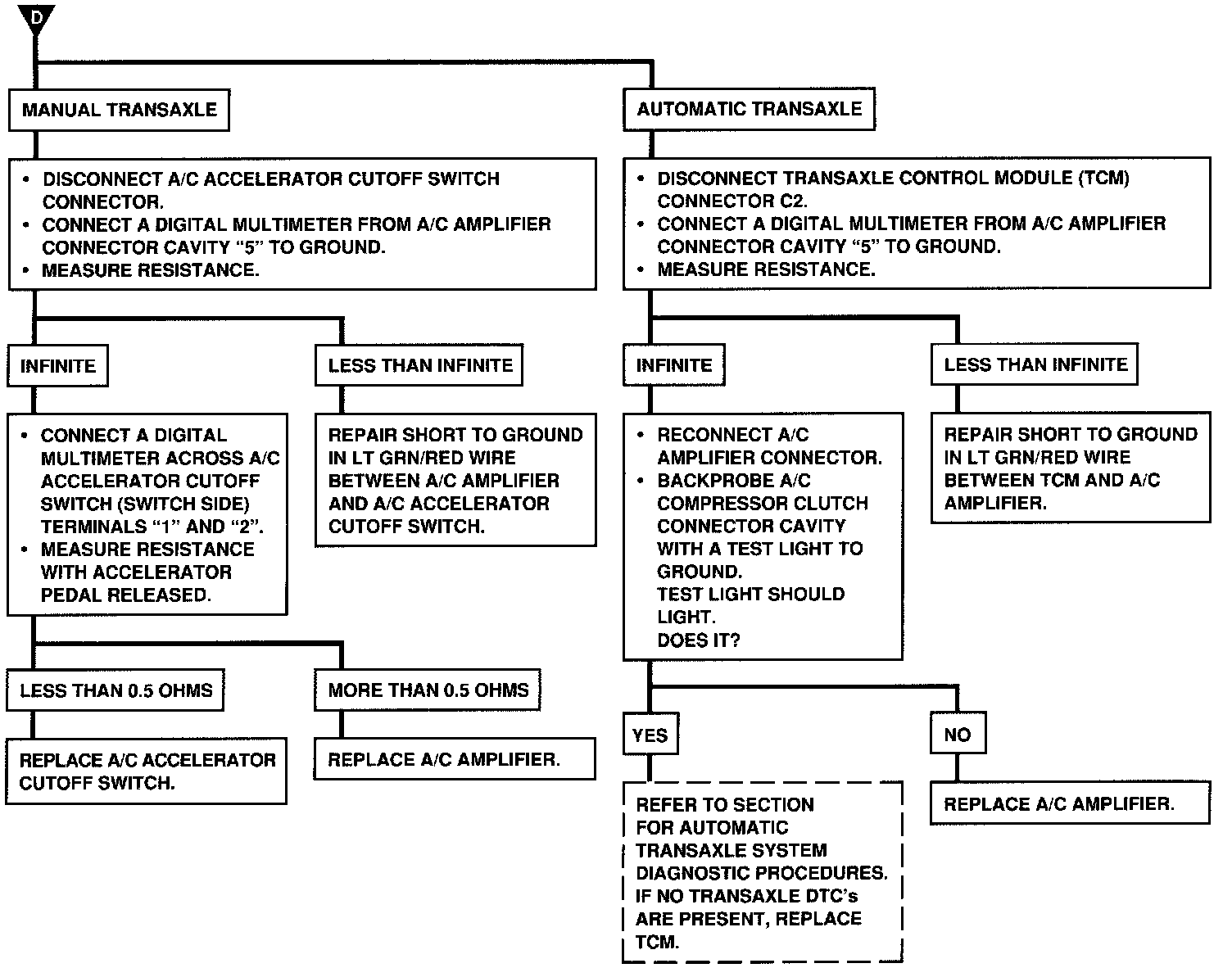 D

MANUAL TRANSAXLE

• DISCONNECT A/C ACCELERATOR CUTOFF SWITCH CONNECTOR.
• CONNECT A DIGITAL MULTIMETER FROM A/C AMPLIFIER CONNECTOR CAVITY "5" TO GROUND.
• MEASURE RESISTANCE.

INFINITE

• CONNECT A DIGITAL MULTIMETER ACROSS A/C ACCELERATOR CUTOFF SWITCH (SWITCH SIDE) TERMINALS "1" AND "2".
• MEASURE RESISTANCE WITH ACCELERATOR PEDAL RELEASED.

LESS THAN 0.5 OHMS

REPLACE A/C ACCELERATOR CUTOFF SWITCH.

MORE THAN 0.5 OHMS

REPLACE A/C AMPLIFIER.

LESS THAN INFINITE

REPAIR SHORT TO GROUND IN LT GRN/RED WIRE BETWEEN A/C AMPLIFIER AND A/C ACCELERATOR CUTOFF SWITCH.

AUTOMATIC TRANSAXLE

• DISCONNECT TRANSAXLE CONTROL MODULE (TCM) CONNECTOR C2.
• CONNECT A DIGITAL MULTIMETER FROM A/C AMPLIFIER CONNECTOR CAVITY "5" TO GROUND.
• MEASURE RESISTANCE.

INFINITE

• RECONNECT A/C AMPLIFIER CONNECTOR.
• BACKPROBE A/C COMPRESSOR CLUTCH CONNECTOR CAVITY WITH A TEST LIGHT TO GROUND.
TEST LIGHT SHOULD LIGHT.
DOES IT?

YES

REFER TO SECTION FOR AUTOMATIC TRANSAXLE SYSTEM DIAGNOSTIC PROCEDURES. IF NO TRANSAXLE DTC's ARE PRESENT, REPLACE TCM.

NO

REPLACE A/C AMPLIFIER.

LESS THAN INFINITE

REPAIR SHORT TO GROUND IN LT GRN/RED WIRE BETWEEN TCM AND A/C AMPLIFIER.